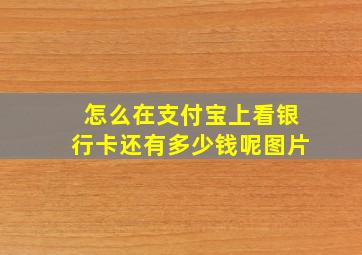 怎么在支付宝上看银行卡还有多少钱呢图片